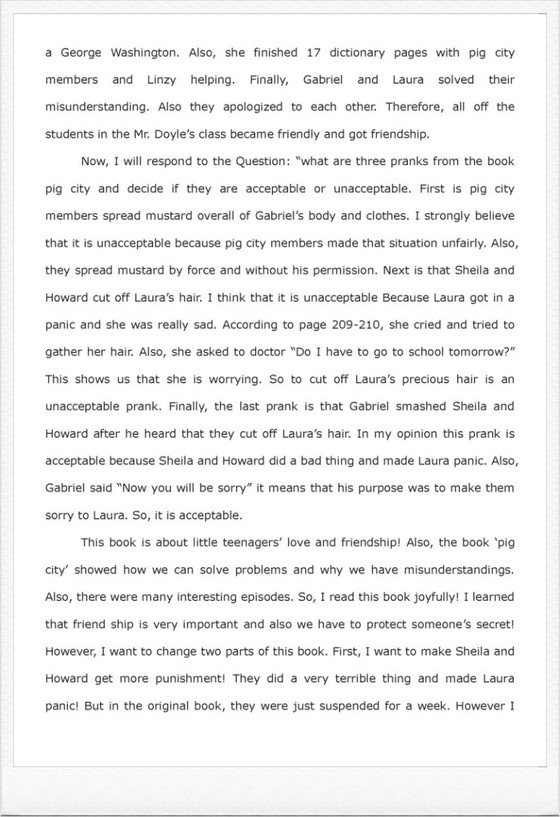 a George Washington. Also, she finished 17 dictionary pages with pig city members and Linzy helping. Finally, Gabriel and Laura solved their misunderstanding. Also they apologized to each other. Therefore, all off the students in the Mr. Doyle's class became friendly and got friendship.

Now, I will respond to the Question: "what are three pranks from the book pig city and decide if they are acceptable or unacceptable. First is pig city members spread mustard overall of Gabriel's body and clothes. I strongly believe that it is unacceptable because pig city members made that situation unfairly. Also, they spread mustard by force and without his permission. Next is that Sheila and Howard cut off Laura's hair. I think that it is unacceptable Because Laura got in a panic and she was really sad. According to page 209-210, she cried and tried to gather her hair. Also, she asked to doctor "Do I have to go to school tomorrow?" This shows us that she is worrying. So to cut off Laura's precious hair is an unacceptable prank. Finally, the last prank is that Gabriel smashed Sheila and Howard after he heard that they cut off Laura's hair. In my opinion this prank is acceptable because Sheila and Howard did a bad thing and made Laura panic. Also, Gabriel said "Now you will be sorry" it means that his purpose was to make them sorry to Laura. So, it is acceptable.

This book is about little teenagers' love and friendship! Also, the book 'pig city' showed how we can solve problems and why we have misunderstandings. Also, there were many interesting episodes. So, I read this book joyfully! I learned that friend ship is very important and also we have to protect someone's secret! However, I want to change two parts of this book. First, I want to make Sheila and Howard get more punishment! They did a very terrible thing and made Laura panic! But in the original book, they were just suspended for a week. However I